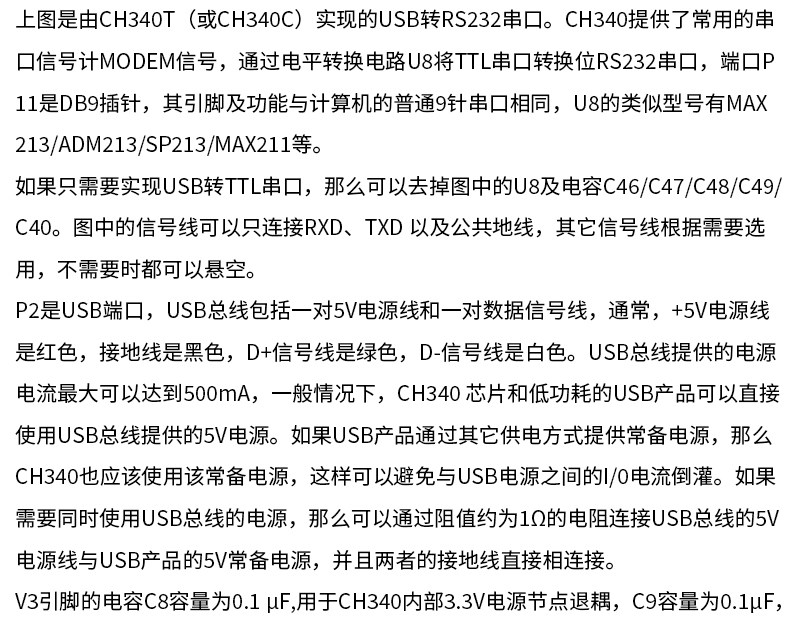 上图是由CH340T（或CH340C）实现的USB转RS232串口。CH340提供了常用的串口信号计MODEM信号，通过电平转换电路U8将TTL串口转换位RS232串口，端口P11是DB9插针，其引脚及功能与计算机的普通9针串口相同，U8的类似型号有MAX213/ADM213/SP213/MAX211等。

如果只需要实现USB转TTL串口，那么可以去掉图中的U8及电容C46/C47/C48/C49/C40。图中的信号线可以只连接RXD、TXD 以及公共地线，其它信号线根据需要选用，不需要时都可以悬空。

P2是USB端口，USB总线包括一对5V电源线和一对数据信号线，通常，+5V电源线是红色，接地线是黑色，D+信号线是绿色，D-信号线是白色。USB总线提供的电源电流最大可以达到500mA，一般情况下，CH340 芯片和低功耗的USB产品可以直接使用USB总线提供的5V电源。如果USB产品通过其它供电方式提供常备电源，那么CH340也应该使用该常备电源，这样可以避免与USB电源之间的I/0电流倒灌。如果需要同时使用USB总线的电源，那么可以通过阻值约为1Ω的电阻连接USB总线的5V电源线与USB产品的5V常备电源，并且两者的接地线直接相连接。

V3引脚的电容C8容量为0.1 μF,用于CH340内部3.3V电源节点退耦，C9容量为0.1μF,